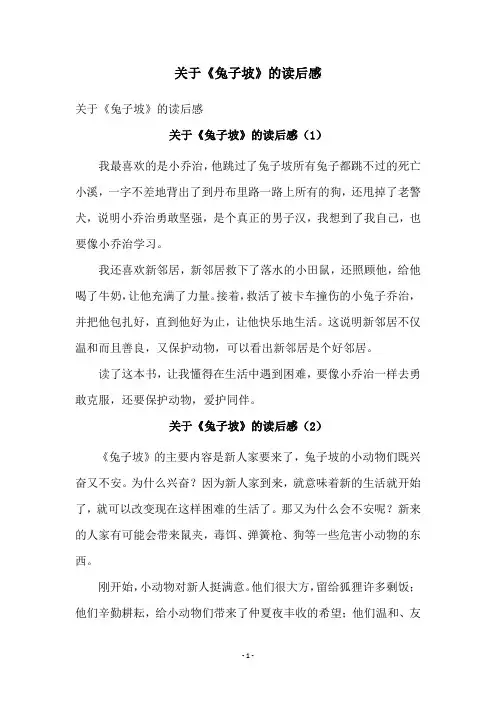 关于《兔子坡》的读后感

关于《兔子坡》的读后感

关于《兔子坡》的读后感（1）

我最喜欢的是小乔治，他跳过了兔子坡所有兔子都跳不过的死亡小溪，一字不差地背出了到丹布里路一路上所有的狗，还甩掉了老警犬，说明小乔治勇敢坚强，是个真正的男子汉，我想到了我自己，也要像小乔治学习。

我还喜欢新邻居，新邻居救下了落水的小田鼠，还照顾他，给他喝了牛奶，让他充满了力量。接着，救活了被卡车撞伤的小兔子乔治，并把他包扎好，直到他好为止，让他快乐地生活。这说明新邻居不仅温和而且善良，又保护动物，可以看出新邻居是个好邻居。

读了这本书，让我懂得在生活中遇到困难，要像小乔治一样去勇敢克服，还要保护动物，爱护同伴。

关于《兔子坡》的读后感（2）

《兔子坡》的主要内容是新人家要来了，兔子坡的小动物们既兴奋又不安。为什么兴奋？因为新人家到来，就意味着新的生活就开始了，就可以改变现在这样困难的生活了。那又为什么会不安呢？新来的人家有可能会带来鼠夹，毒饵、弹簧枪、狗等一些危害小动物的东西。

刚开始，小动物对新人挺满意。他们很大方，留给狐狸许多剩饭；他们辛勤耕耘，给小动物们带来了仲夏夜丰收的希望；他们温和、友

- 1 -